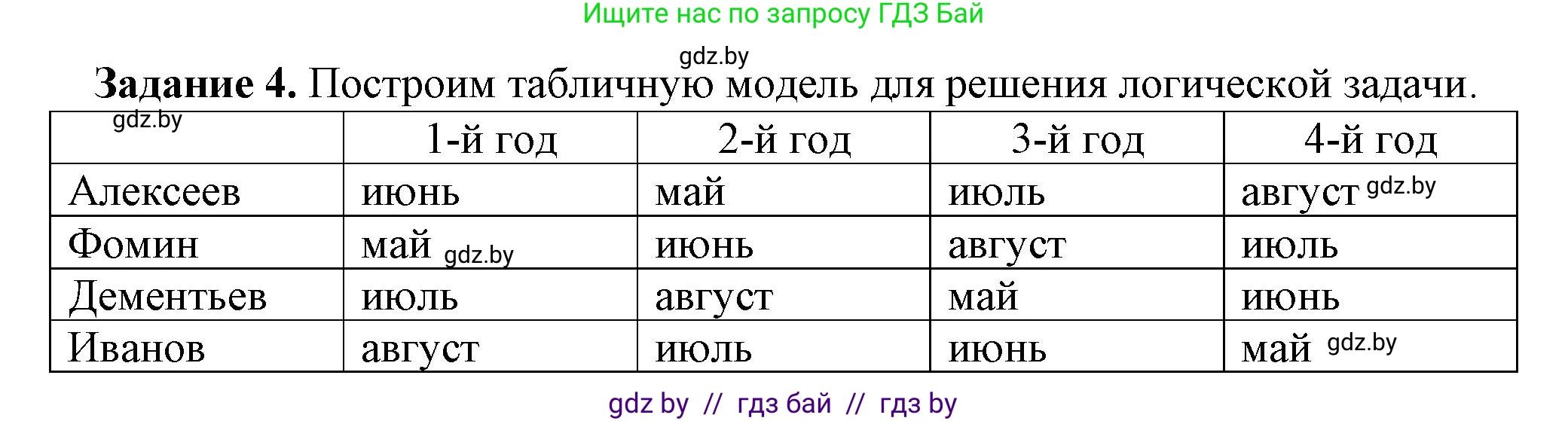 Ищите нас по запросу ГДЗ Бай

gdz.by

**Задание 4.** Построим табличную модель для решения логической задачи.

| gdz.by | 1-й год | 2-й год | 3-й год | 4-й год |
|---|---|---|---|---|
| Алексеев | июнь | май | июль | август gdz.by |
| Фомин | май gdz.by | июнь | август | июль |
| Дементьев | июль | август | май | июнь |
| Иванов | август | июль | июнь | май gdz.by |

gdz by // гдз бай // гдз by